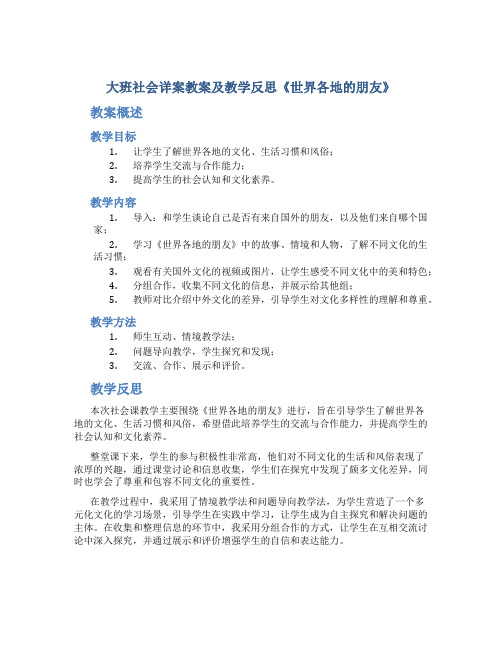 大班社会详案教案及教学反思《世界各地的朋友》

教案概述

教学目标

1. 让学生了解世界各地的文化、生活习惯和风俗；
2. 培养学生交流与合作能力；
3. 提高学生的社会认知和文化素养。

教学内容

1. 导入：和学生谈论自己是否有来自国外的朋友，以及他们来自哪个国家；
2. 学习《世界各地的朋友》中的故事、情境和人物，了解不同文化的生活习惯；
3. 观看有关国外文化的视频或图片，让学生感受不同文化中的美和特色；
4. 分组合作，收集不同文化的信息，并展示给其他组；
5. 教师对比介绍中外文化的差异，引导学生对文化多样性的理解和尊重。

教学方法

1. 师生互动、情境教学法；
2. 问题导向教学，学生探究和发现；
3. 交流、合作、展示和评价。

教学反思

本次社会课教学主要围绕《世界各地的朋友》进行，旨在引导学生了解世界各地的文化、生活习惯和风俗，希望借此培养学生的交流与合作能力，并提高学生的社会认知和文化素养。

整堂课下来，学生的参与积极性非常高，他们对不同文化的生活和风俗表现了浓厚的兴趣，通过课堂讨论和信息收集，学生们在探究中发现了颇多文化差异，同时也学会了尊重和包容不同文化的重要性。

在教学过程中，我采用了情境教学法和问题导向教学法，为学生营造了一个多元化文化的学习场景，引导学生在实践中学习，让学生成为自主探究和解决问题的主体。在收集和整理信息的环节中，我采用分组合作的方式，让学生在互相交流讨论中深入探究，并通过展示和评价增强学生的自信和表达能力。